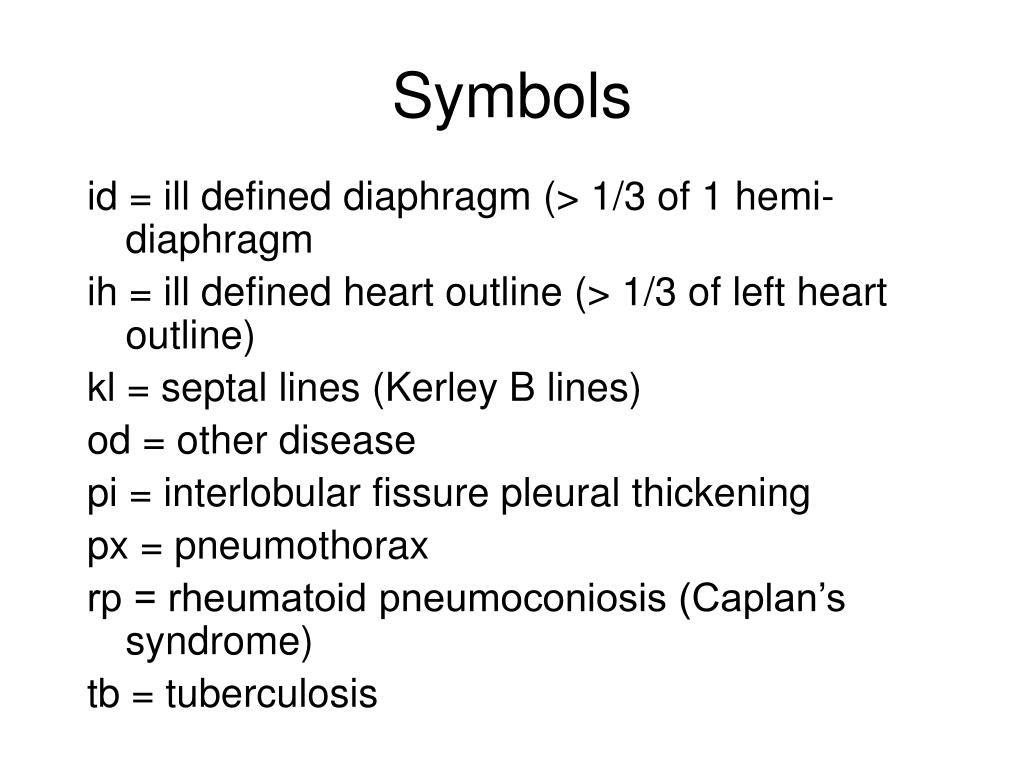 Symbols

id = ill defined diaphragm (> 1/3 of 1 hemi-diaphragm

ih = ill defined heart outline (> 1/3 of left heart outline)

kl = septal lines (Kerley B lines)

od = other disease

pi = interlobular fissure pleural thickening

px = pneumothorax

rp = rheumatoid pneumoconiosis (Caplan’s syndrome)

tb = tuberculosis